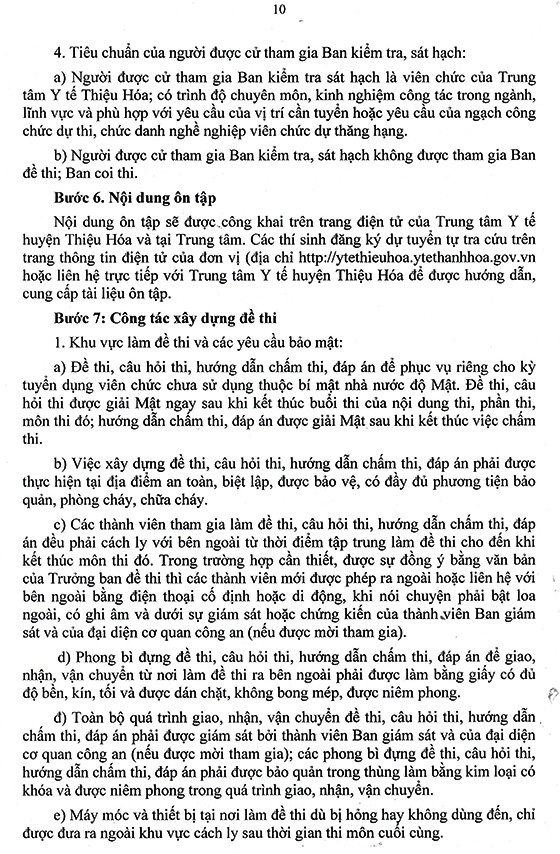 10

4. Tiêu chuẩn của người được cử tham gia Ban kiểm tra, sát hạch:

a) Người được cử tham gia Ban kiểm tra sát hạch là viên chức của Trung tâm Y tế Thiệu Hóa; có trình độ chuyên môn, kinh nghiệm công tác trong ngành, lĩnh vực và phù hợp với yêu cầu của vị trí cần tuyển hoặc yêu cầu của ngạch công chức dự thi, chức danh nghề nghiệp viên chức dự thăng hạng.

b) Người được cử tham gia Ban kiểm tra, sát hạch không được tham gia Ban đề thi; Ban coi thi.

Bước 6. Nội dung ôn tập

Nội dung ôn tập sẽ được công khai trên trang điện tử của Trung tâm Y tế huyện Thiệu Hóa và tại Trung tâm. Các thí sinh đăng ký dự tuyển tự tra cứu trên trang thông tin điện tử của đơn vị (địa chỉ http://ytethieuhoa.ytethanhhoa.gov.vn hoặc liên hệ trực tiếp với Trung tâm Y tế huyện Thiệu Hóa để được hướng dẫn, cung cấp tài liệu ôn tập.

Bước 7: Công tác xây dựng đề thi

1. Khu vực làm đề thi và các yêu cầu bảo mật:

a) Đề thi, câu hỏi thi, hướng dẫn chấm thi, đáp án để phục vụ riêng cho kỳ tuyển dụng viên chức chưa sử dụng thuộc bí mật nhà nước độ Mật. Đề thi, câu hỏi thi được giải Mật ngay sau khi kết thúc buổi thi của nội dung thi, phần thi, môn thi đó; hướng dẫn chấm thi, đáp án được giải Mật sau khi kết thúc việc chấm thi.

b) Việc xây dựng đề thi, câu hỏi thi, hướng dẫn chấm thi, đáp án phải được thực hiện tại địa điểm an toàn, biệt lập, được bảo vệ, có đầy đủ phương tiện bảo quản, phòng cháy, chữa cháy.

c) Các thành viên tham gia làm đề thi, câu hỏi thi, hướng dẫn chấm thi, đáp án đều phải cách ly với bên ngoài từ thời điểm tập trung làm đề thi cho đến khi kết thúc môn thi đó. Trong trường hợp cần thiết, được sự đồng ý bằng văn bản của Trưởng ban đề thi thì các thành viên mới được phép ra ngoài hoặc liên hệ với bên ngoài bằng điện thoại cố định hoặc di động, khi nói chuyện phải bật loa ngoài, có ghi âm và dưới sự giám sát hoặc chứng kiến của thành viên Ban giám sát và của đại diện cơ quan công an (nếu được mời tham gia).

d) Phong bì đựng đề thi, câu hỏi thi, hướng dẫn chấm thi, đáp án để giao, nhận, vận chuyển từ nơi làm đề thi ra bên ngoài phải được làm bằng giấy có đủ độ bền, kín, tối và được dán chặt, không bong mép, được niêm phong.

đ) Toàn bộ quá trình giao, nhận, vận chuyển đề thi, câu hỏi thi, hướng dẫn chấm thi, đáp án phải được giám sát bởi thành viên Ban giám sát và của đại diện cơ quan công an (nếu được mời tham gia); các phong bì đựng đề thi, câu hỏi thi, hướng dẫn chấm thi, đáp án phải được bảo quản trong thùng làm bằng kim loại có khóa và được niêm phong trong quá trình giao, nhận, vận chuyển.

e) Máy móc và thiết bị tại nơi làm đề thi dù bị hỏng hay không dùng đến, chỉ được đưa ra ngoài khu vực cách ly sau thời gian thi môn cuối cùng.